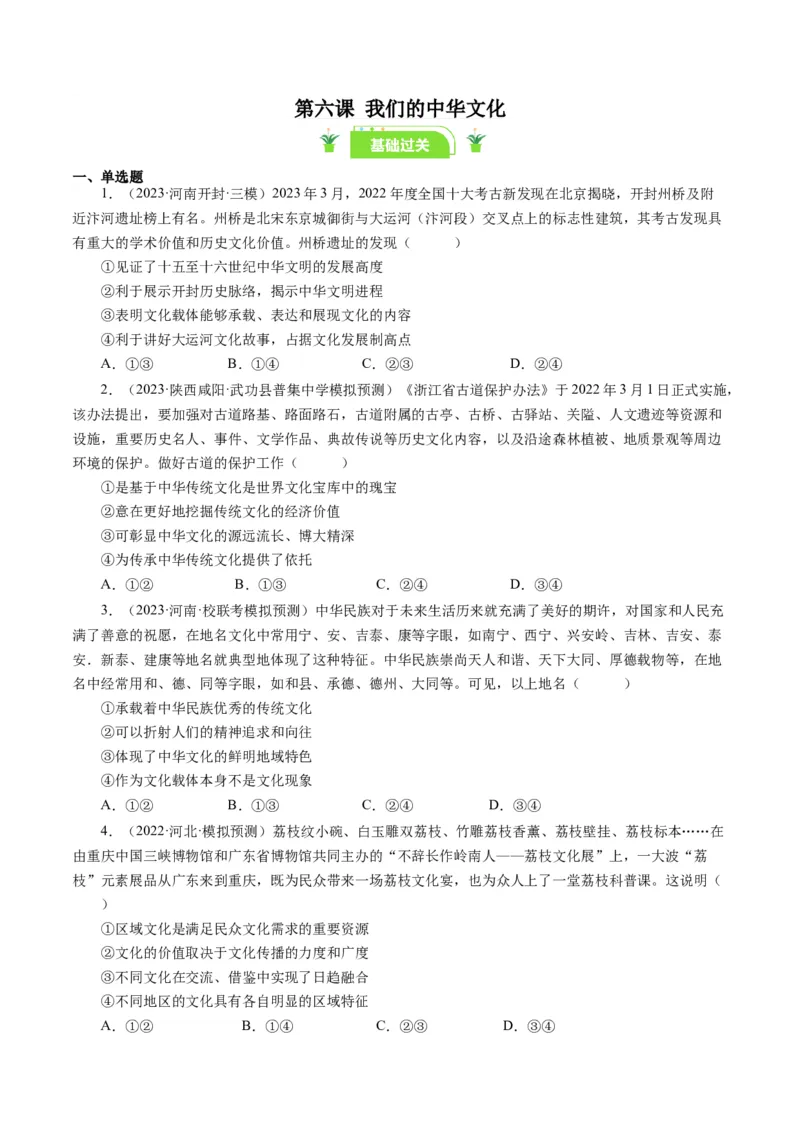 第六课 我们的中华文化

基础过关

一、单选题

1．（2023·河南开封·三模）2023年3月，2022年度全国十大考古新发现在北京揭晓，开封州桥及附近汴河遗址榜上有名。州桥是北宋东京城御街与大运河（汴河段）交叉点上的标志性建筑，其考古发现具有重大的学术价值和历史文化价值。州桥遗址的发现（　　）

①见证了十五至十六世纪中华文明的发展高度

②利于展示开封历史脉络，揭示中华文明进程

③表明文化载体能够承载、表达和展现文化的内容

④利于讲好大运河文化故事，占据文化发展制高点

A．①③　　B．①④　　C．②③　　D．②④

2．（2023·陕西咸阳·武功县普集中学模拟预测）《浙江省古道保护办法》于2022年3月1日正式实施，该办法提出，要加强对古道路基、路面路石，古道附属的古亭、古桥、古驿站、关隘、人文遗迹等资源和设施，重要历史名人、事件、文学作品、典故传说等历史文化内容，以及沿途森林植被、地质景观等周边环境的保护。做好古道的保护工作（　　）

①是基于中华传统文化是世界文化宝库中的瑰宝

②意在更好地挖掘传统文化的经济价值

③可彰显中华文化的源远流长、博大精深

④为传承中华传统文化提供了依托

A．①②　　B．①③　　C．②④　　D．③④

3．（2023·河南·校联考模拟预测）中华民族对于未来生活历来就充满了美好的期许，对国家和人民充满了善意的祝愿，在地名文化中常用宁、安、吉泰、康等字眼，如南宁、西宁、兴安岭、吉林、吉安、泰安．新泰、建康等地名就典型地体现了这种特征。中华民族崇尚天人和谐、天下大同、厚德载物等，在地名中经常用和、德、同等字眼，如和县、承德、德州、大同等。可见，以上地名（　　）

①承载着中华民族优秀的传统文化

②可以折射人们的精神追求和向往

③体现了中华文化的鲜明地域特色

④作为文化载体本身不是文化现象

A．①②　　B．①③　　C．②④　　D．③④

4．（2022·河北·模拟预测）荔枝纹小碗、白玉雕双荔枝、竹雕荔枝香薰、荔枝壁挂、荔枝标本……在由重庆中国三峡博物馆和广东省博物馆共同主办的“不辞长作岭南人——荔枝文化展”上，一大波“荔枝”元素展品从广东来到重庆，既为民众带来一场荔枝文化宴，也为众人上了一堂荔枝科普课。这说明（　　）

①区域文化是满足民众文化需求的重要资源

②文化的价值取决于文化传播的力度和广度

③不同文化在交流、借鉴中实现了日趋融合

④不同地区的文化具有各自明显的区域特征

A．①②　　B．①④　　C．②③　　D．③④